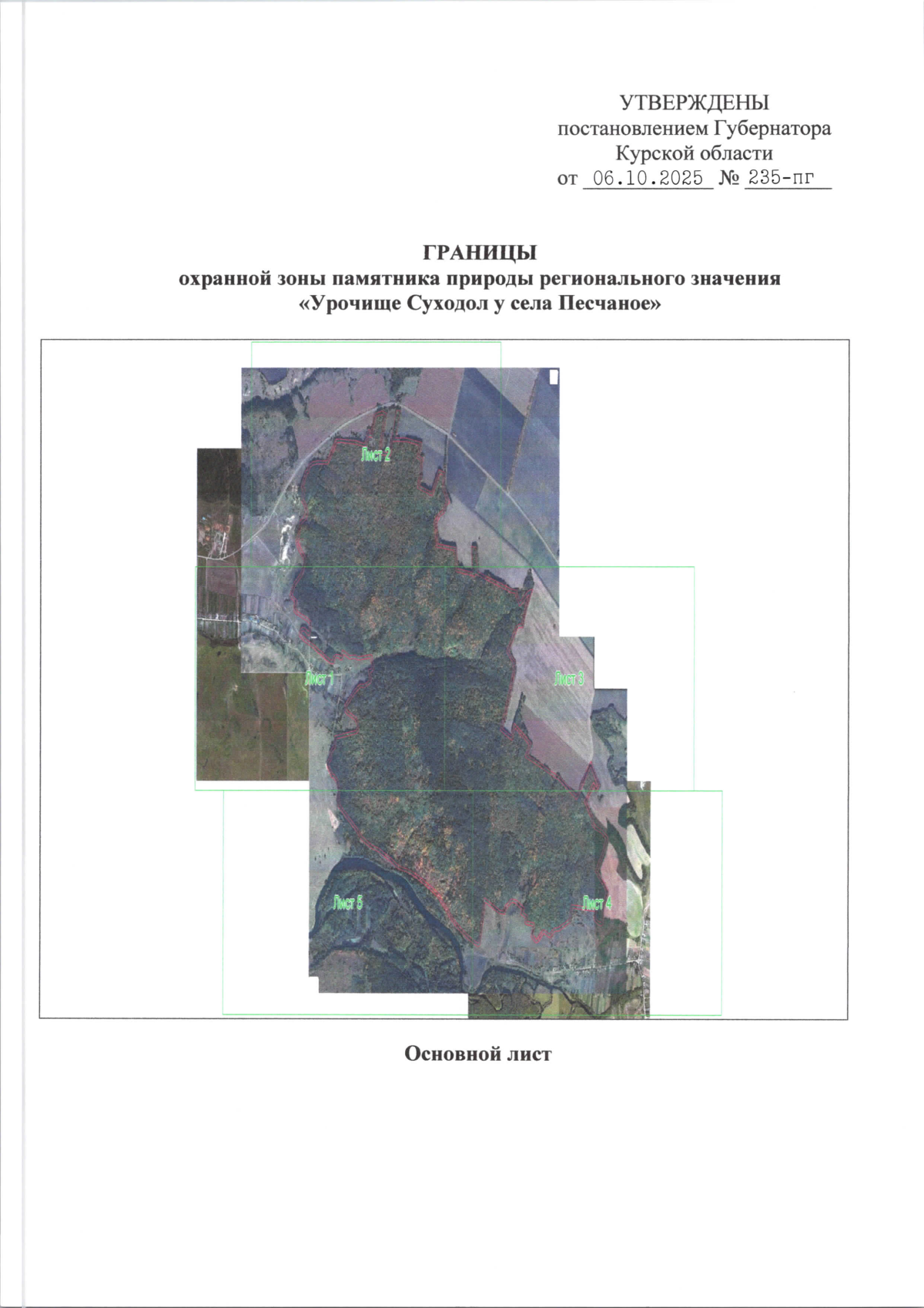 УТВЕРЖДЕНЫ
постановлением Губернатора
Курской области
от 06.10.2025 № 235-пг

ГРАНИЦЫ
охранной зоны памятника природы регионального значения
«Урочище Суходол у села Песчаное»

Лист 2

Лист 1

Лист 3

Лист 5

Лист 4

Основной лист